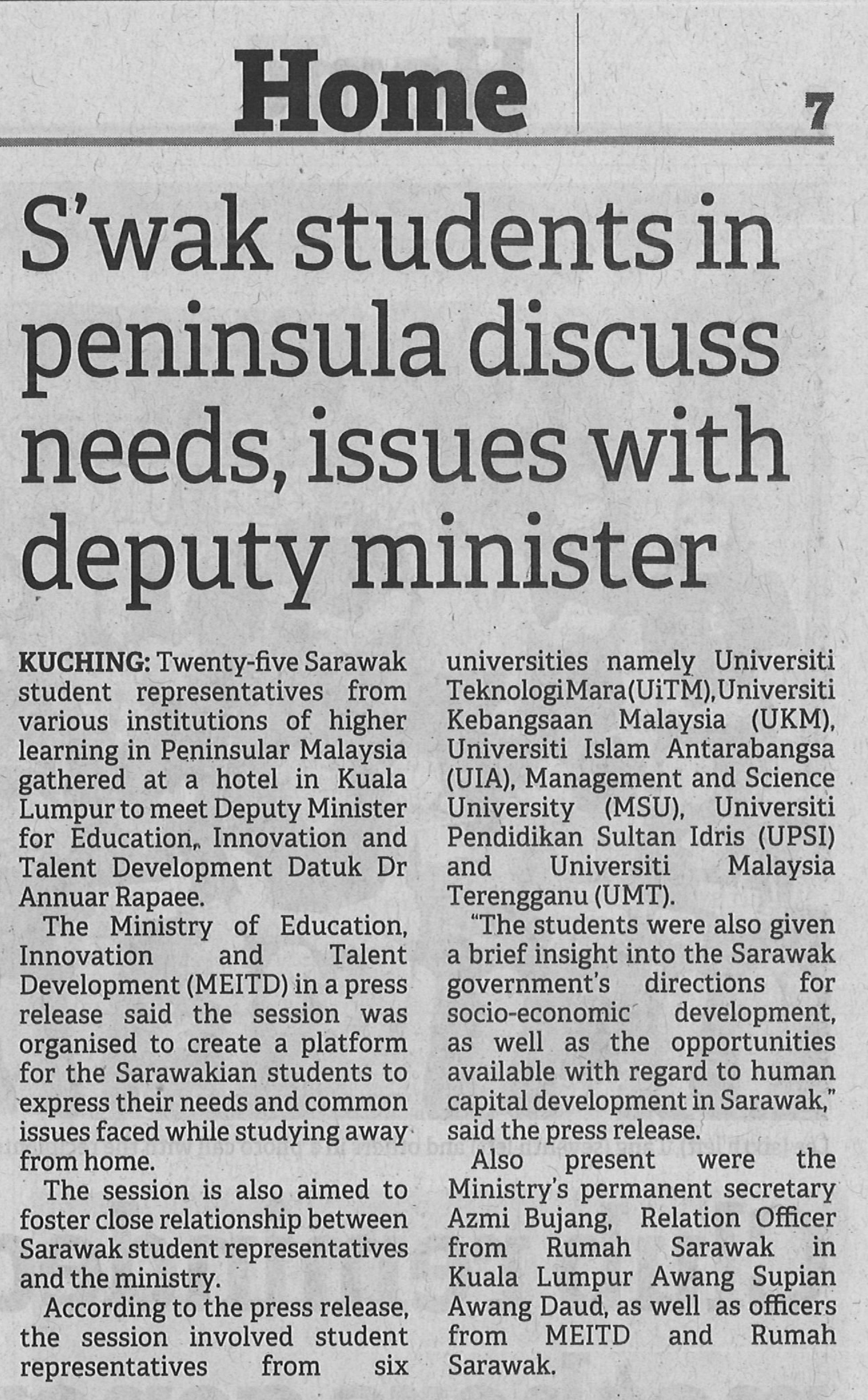 Home

7

S'wak students in peninsula discuss needs, issues with deputy minister

KUCHING: Twenty-five Sarawak student representatives from various institutions of higher learning in Peninsular Malaysia gathered at a hotel in Kuala Lumpur to meet Deputy Minister for Education, Innovation and Talent Development Datuk Dr Annuar Rapaee.

The Ministry of Education, Innovation and Talent Development (MEITD) in a press release said the session was organised to create a platform for the Sarawakian students to express their needs and common issues faced while studying away from home.

The session is also aimed to foster close relationship between Sarawak student representatives and the ministry.

According to the press release, the session involved student representatives from six universities namely Universiti Teknologi Mara (UiTM), Universiti Kebangsaan Malaysia (UKM), Universiti Islam Antarabangsa (UIA), Management and Science University (MSU), Universiti Pendidikan Sultan Idris (UPSI) and Universiti Malaysia Terengganu (UMT).

"The students were also given a brief insight into the Sarawak government's directions for socio-economic development, as well as the opportunities available with regard to human capital development in Sarawak," said the press release.

Also present were the Ministry's permanent secretary Azmi Bujang, Relation Officer from Rumah Sarawak in Kuala Lumpur Awang Supian Awang Daud, as well as officers from MEITD and Rumah Sarawak.